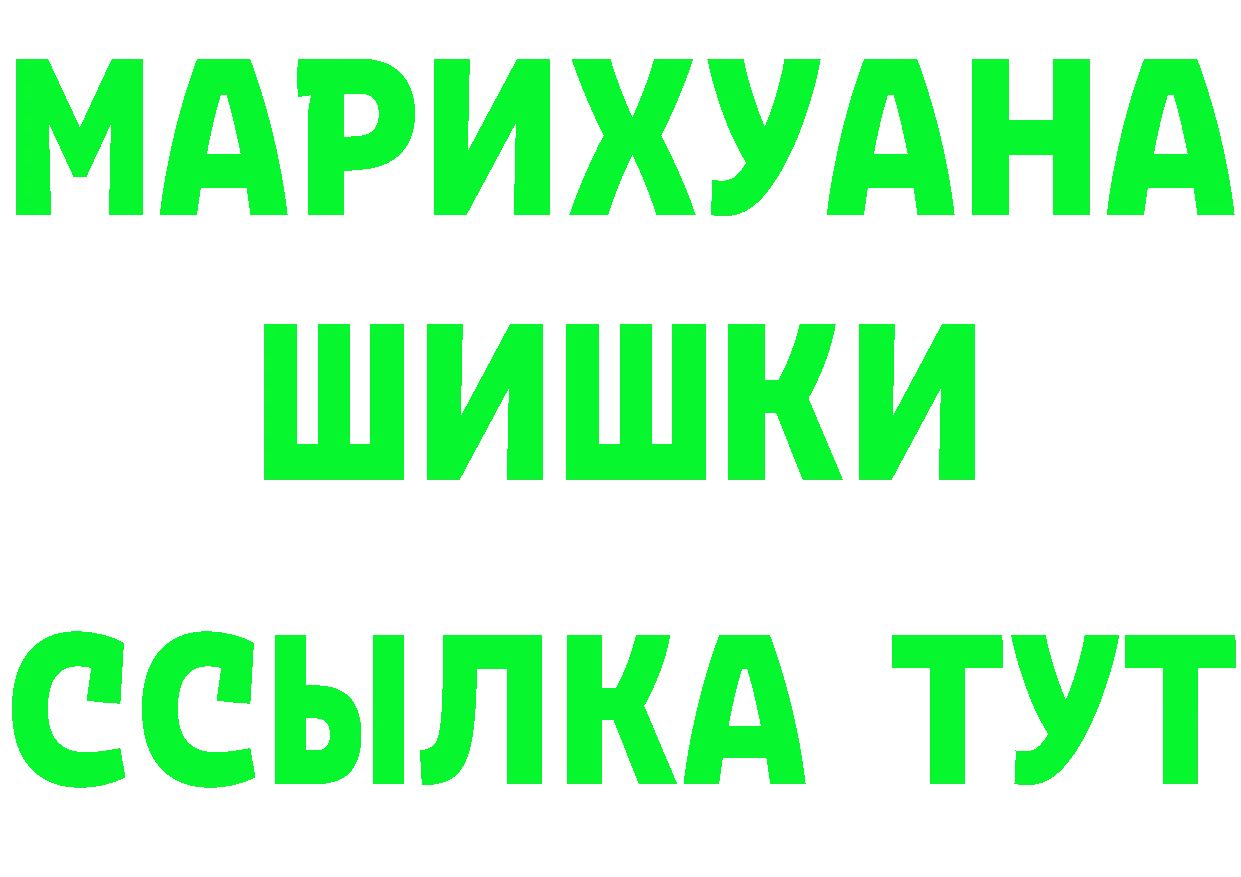 МАРИХУАНА
ШИШКИ
ССЫЛКА ТУТ